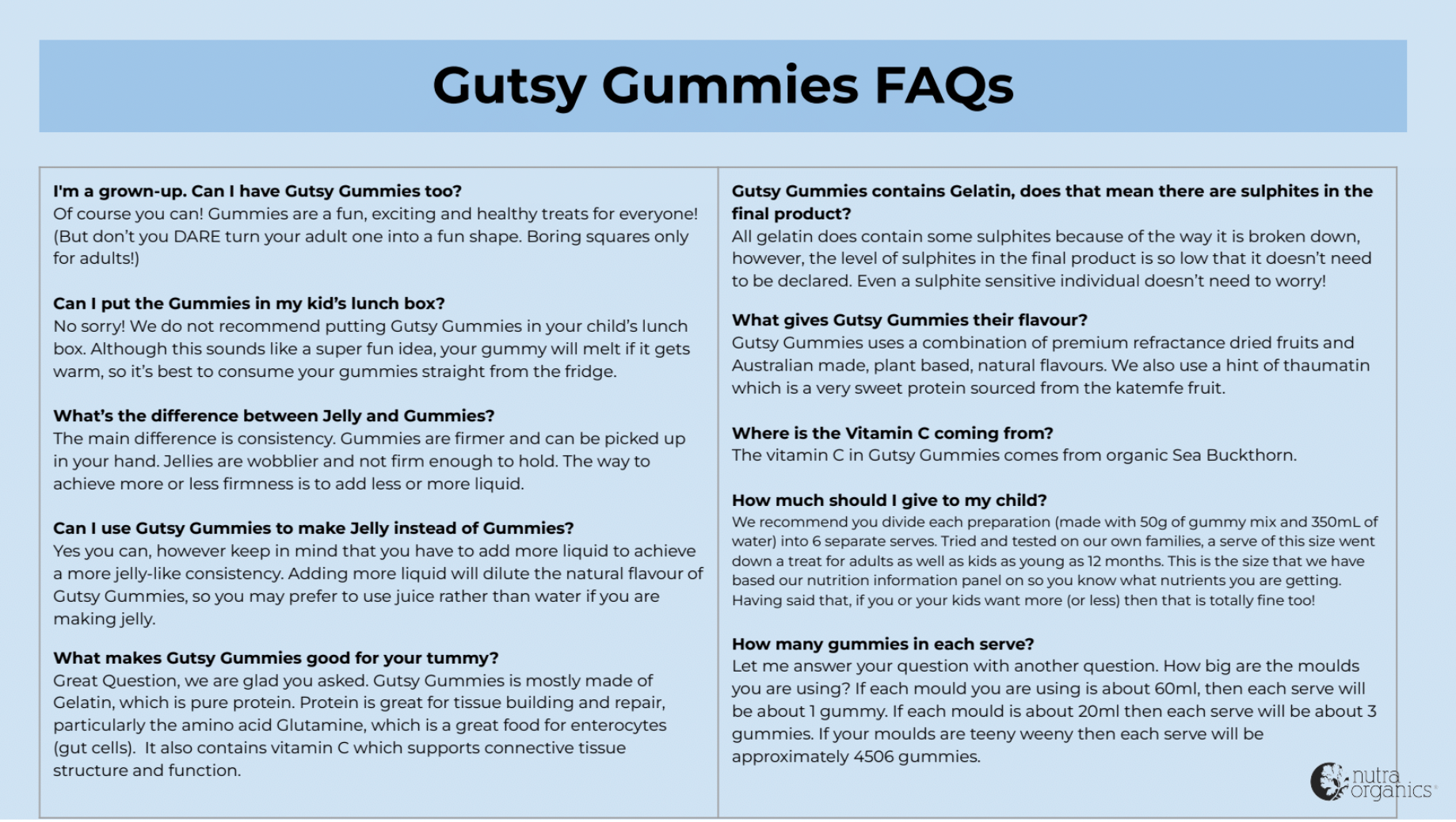 Gutsy Gummies FAQs

I'm a grown-up. Can I have Gutsy Gummies too?
Of course you can! Gummies are a fun, exciting and healthy treats for everyone! (But don't you DARE turn your adult one into a fun shape. Boring squares only for adults!)

Can I put the Gummies in my kid's lunch box?
No sorry! We do not recommend putting Gutsy Gummies in your child's lunch box. Although this sounds like a super fun idea, your gummy will melt if it gets warm, so it's best to consume your gummies straight from the fridge.

What's the difference between Jelly and Gummies?
The main difference is consistency. Gummies are firmer and can be picked up in your hand. Jellies are wobblier and not firm enough to hold. The way to achieve more or less firmness is to add less or more liquid.

Can I use Gutsy Gummies to make Jelly instead of Gummies?
Yes you can, however keep in mind that you have to add more liquid to achieve a more jelly-like consistency. Adding more liquid will dilute the natural flavour of Gutsy Gummies, so you may prefer to use juice rather than water if you are making jelly.

What makes Gutsy Gummies good for your tummy?
Great Question, we are glad you asked. Gutsy Gummies is mostly made of Gelatin, which is pure protein. Protein is great for tissue building and repair, particularly the amino acid Glutamine, which is a great food for enterocytes (gut cells). It also contains vitamin C which supports connective tissue structure and function.

Gutsy Gummies contains Gelatin, does that mean there are sulphites in the final product?
All gelatin does contain some sulphites because of the way it is broken down, however, the level of sulphites in the final product is so low that it doesn't need to be declared. Even a sulphite sensitive individual doesn't need to worry!

What gives Gutsy Gummies their flavour?
Gutsy Gummies uses a combination of premium refractance dried fruits and Australian made, plant based, natural flavours. We also use a hint of thaumatin which is a very sweet protein sourced from the katemfe fruit.

Where is the Vitamin C coming from?
The vitamin C in Gutsy Gummies comes from organic Sea Buckthorn.

How much should I give to my child?
We recommend you divide each preparation (made with 50g of gummy mix and 350mL of water) into 6 separate serves. Tried and tested on our own families, a serve of this size went down a treat for adults as well as kids as young as 12 months. This is the size that we have based our nutrition information panel on so you know what nutrients you are getting. Having said that, if you or your kids want more (or less) then that is totally fine too!

How many gummies in each serve?
Let me answer your question with another question. How big are the moulds you are using? If each mould you are using is about 60ml, then each serve will be about 1 gummy. If each mould is about 20ml then each serve will be about 3 gummies. If your moulds are teeny weeny then each serve will be approximately 4506 gummies.

nutra organics